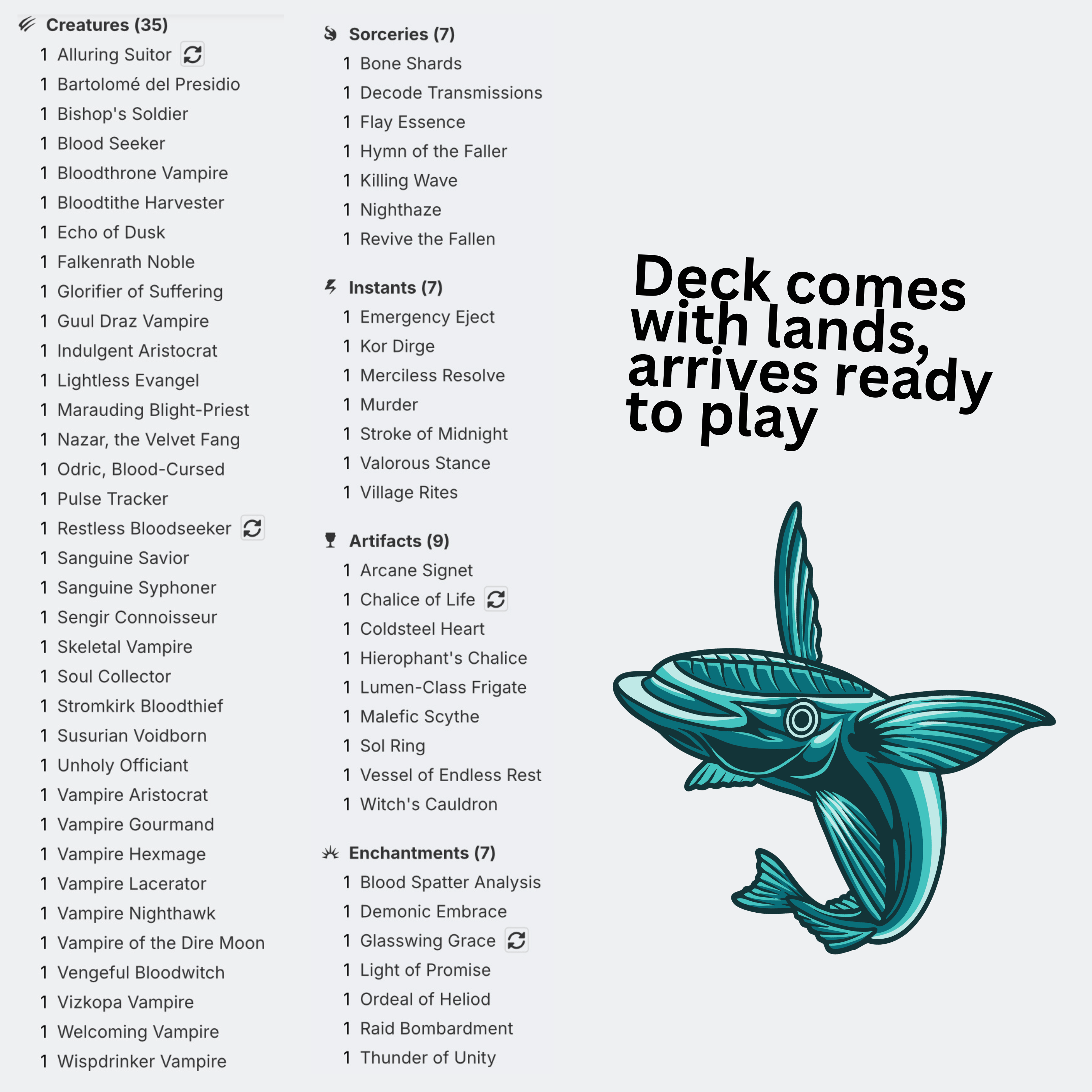 Creatures (35)
1 Alluring Suitor
1 Bartolomé del Presidio
1 Bishop's Soldier
1 Blood Seeker
1 Bloodthrone Vampire
1 Bloodtithe Harvester
1 Echo of Dusk
1 Falkenrath Noble
1 Glorifier of Suffering
1 Guul Draz Vampire
1 Indulgent Aristocrat
1 Lightless Evangel
1 Marauding Blight-Priest
1 Nazar, the Velvet Fang
1 Odric, Blood-Cursed
1 Pulse Tracker
1 Restless Bloodseeker
1 Sanguine Savior
1 Sanguine Syphoner
1 Sengir Connoisseur
1 Skeletal Vampire
1 Soul Collector
1 Stromkirk Bloodthief
1 Susurian Voidborn
1 Unholy Officiant
1 Vampire Aristocrat
1 Vampire Gourmand
1 Vampire Hexmage
1 Vampire Lacerator
1 Vampire Nighthawk
1 Vampire of the Dire Moon
1 Vengeful Bloodwitch
1 Vizkopa Vampire
1 Welcoming Vampire
1 Wispdrinker Vampire

Sorceries (7)
1 Bone Shards
1 Decode Transmissions
1 Flay Essence
1 Hymn of the Faller
1 Killing Wave
1 Nighthaze
1 Revive the Fallen

Instants (7)
1 Emergency Eject
1 Kor Dirge
1 Merciless Resolve
1 Murder
1 Stroke of Midnight
1 Valorous Stance
1 Village Rites

Artifacts (9)
1 Arcane Signet
1 Chalice of Life
1 Coldsteel Heart
1 Hierophant's Chalice
1 Lumen-Class Frigate
1 Malefic Scythe
1 Sol Ring
1 Vessel of Endless Rest
1 Witch's Cauldron

Enchantments (7)
1 Blood Spatter Analysis
1 Demonic Embrace
1 Glasswing Grace
1 Light of Promise
1 Ordeal of Heliod
1 Raid Bombardment
1 Thunder of Unity

Deck comes with lands, arrives ready to play